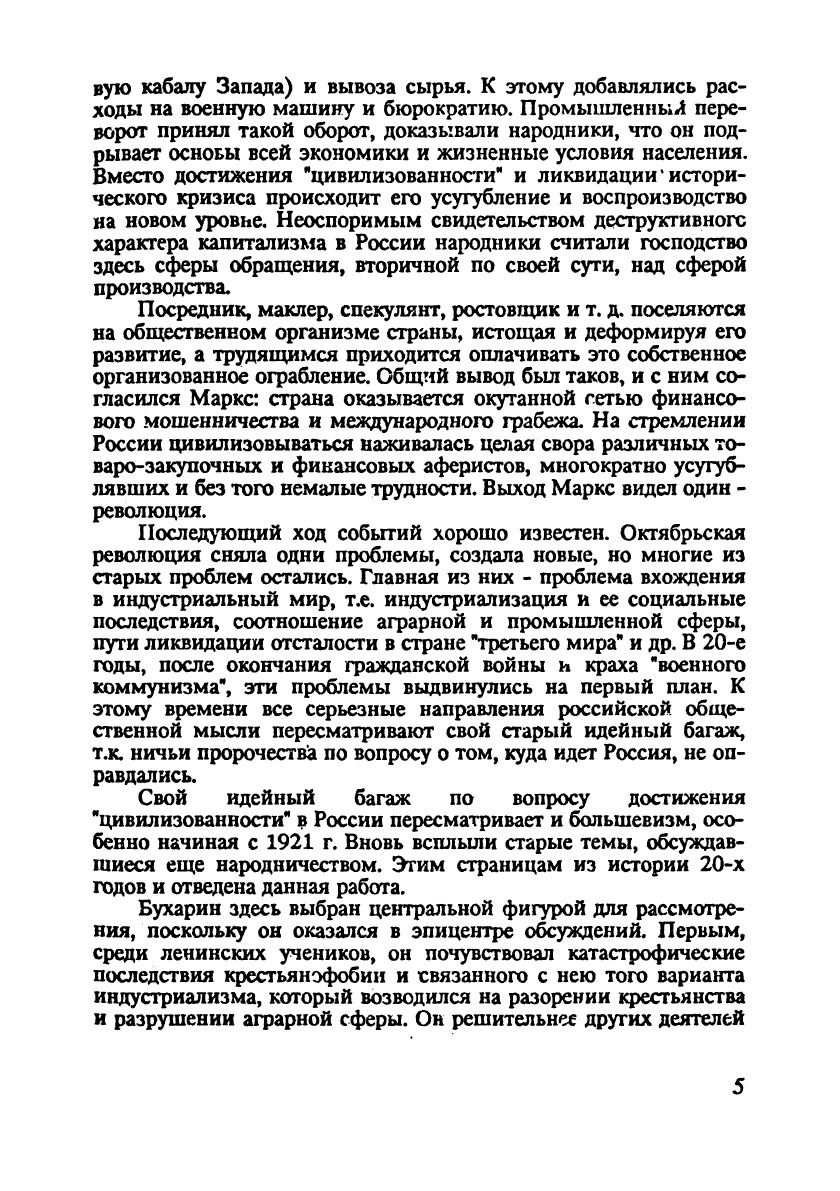 вую кабалу Запада) и вывоза сырья. К этому добавлялись расходы на военную машину и бюрократию. Промышленный переворот принял такой оборот, доказывали народники, что он подрывает основы всей экономики и жизненные условия населения. Вместо достижения "цивилизованности" и ликвидации исторического кризиса происходит его усугубление и воспроизводство на новом уровне. Неоспоримым свидетельством деструктивного характера капитализма в России народники считали господство здесь сферы обращения, вторичной по своей сути, над сферой производства.

Посредник, маклер, спекулянт, ростовщик и т. д. поселяются на общественном организме страны, истощая и деформируя его развитие, а трудящимся приходится оплачивать это собственное организованное ограбление. Общий вывод был таков, и с ним согласился Маркс: страна оказывается окутанной сетью финансового мошенничества и международного грабежа. На стремлении России цивилизовываться наживалась целая свора различных товаро-закупочных и финансовых аферистов, многократно усугублявших и без того немалые трудности. Выход Маркс видел один - революция.

Последующий ход событий хорошо известен. Октябрьская революция сняла одни проблемы, создала новые, но многие из старых проблем остались. Главная из них - проблема вхождения в индустриальный мир, т.е. индустриализация и ее социальные последствия, соотношение аграрной и промышленной сферы, пути ликвидации отсталости в стране "третьего мира" и др. В 20-е годы, после окончания гражданской войны и краха "военного коммунизма", эти проблемы выдвинулись на первый план. К этому времени все серьезные направления российской общественной мысли пересматривают свой старый идейный багаж, т.к. ничьи пророчества по вопросу о том, куда идет Россия, не оправдались.

Свой идейный багаж по вопросу достижения "цивилизованности" в России пересматривает и большевизм, особенно начиная с 1921 г. Вновь всплыли старые темы, обсуждавшиеся еще народничеством. Этим страницам из истории 20-х годов и отведена данная работа.

Бухарин здесь выбран центральной фигурой для рассмотрения, поскольку он оказался в эпицентре обсуждений. Первым, среди ленинских учеников, он почувствовал катастрофические последствия крестьянофобии и связанного с нею того варианта индустриализма, который возводился на разорении крестьянства и разрушении аграрной сферы. Он решительнее других деятелей

5